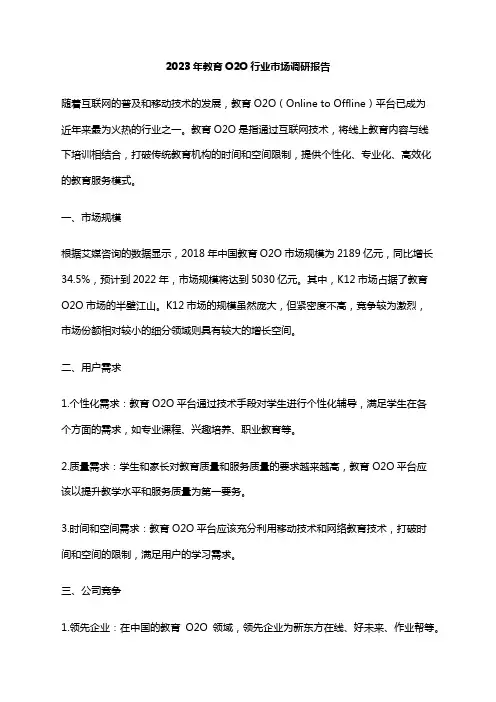 2023 年教育 O2O 行业市场调研报告

随着互联网的普及和移动技术的发展，教育 O2O（Online to Offline）平台已成为近年来最为火热的行业之一。教育 O2O 是指通过互联网技术，将线上教育内容与线下培训相结合，打破传统教育机构的时间和空间限制，提供个性化、专业化、高效化的教育服务模式。

一、市场规模

根据艾媒咨询的数据显示，2018 年中国教育 O2O 市场规模为 2189 亿元，同比增长 34.5%，预计到 2022 年，市场规模将达到 5030 亿元。其中，K12 市场占据了教育 O2O 市场的半壁江山。K12 市场的规模虽然庞大，但紧密度不高，竞争较为激烈，市场份额相对较小的细分领域则具有较大的增长空间。

二、用户需求

1.个性化需求：教育 O2O 平台通过技术手段对学生进行个性化辅导，满足学生在各个方面的需求，如专业课程、兴趣培养、职业教育等。

2.质量需求：学生和家长对教育质量和服务质量的要求越来越高，教育 O2O 平台应该以提升教学水平和服务质量为第一要务。

3.时间和空间需求：教育 O2O 平台应该充分利用移动技术和网络教育技术，打破时间和空间的限制，满足用户的学习需求。

三、公司竞争

1.领先企业：在中国的教育 O2O 领域，领先企业为新东方在线、好未来、作业帮等。